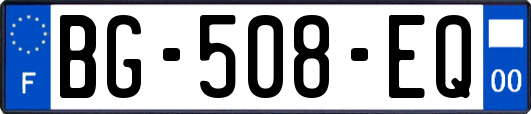 F
BG-508-EQ
00